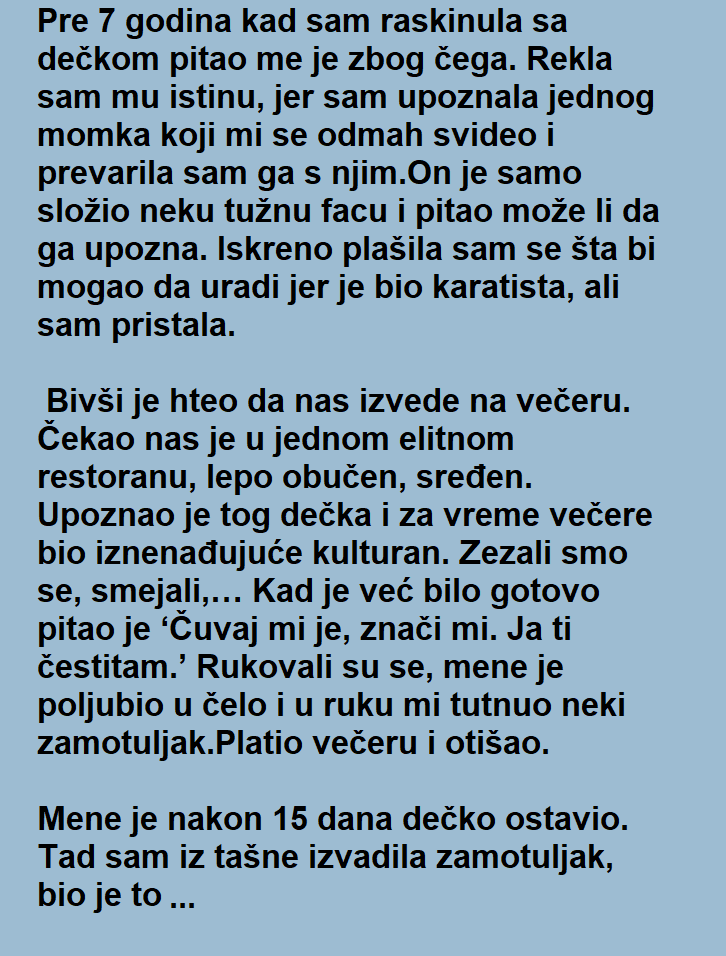 Pre 7 godina kad sam raskinula sa dečkom pitao me je zbog čega. Rekla sam mu istinu, jer sam upoznala jednog momka koji mi se odmah svideo i prevarila sam ga s njim.On je samo složio neku tužnu facu i pitao može li da ga upozna. Iskreno plašila sam se šta bi mogao da uradi jer je bio karatista, ali sam pristala.

Bivši je hteo da nas izvede na večeru. Čekao nas je u jednom elitnom restoranu, lepo obučen, sređen. Upoznao je tog dečka i za vreme večere bio iznenađujuće kulturan. Zezali smo se, smejali,… Kad je već bilo gotovo pitao je ‘Čuvaj mi je, znači mi. Ja ti čestitam.’ Rukovali su se, mene je poljubio u čelo i u ruku mi tutnuo neki zamotuljak.Platio večeru i otišao.

Mene je nakon 15 dana dečko ostavio. Tad sam iz tašne izvadila zamotuljak, bio je to ...